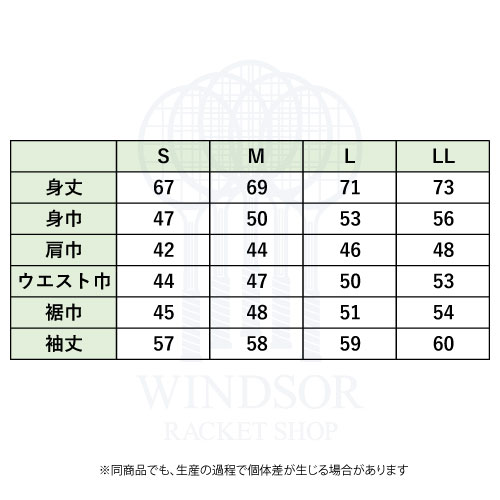 | | S | M | L | LL |
|---|---|---|---|---|
| 身丈 | 67 | 69 | 71 | 73 |
| 身巾 | 47 | 50 | 53 | 56 |
| 肩巾 | 42 | 44 | 46 | 48 |
| ウエスト巾 | 44 | 47 | 50 | 53 |
| 裾巾 | 45 | 48 | 51 | 54 |
| 袖丈 | 57 | 58 | 59 | 60 |

WINDSOR
RACKET SHOP

※同商品でも、生産の過程で個体差が生じる場合があります